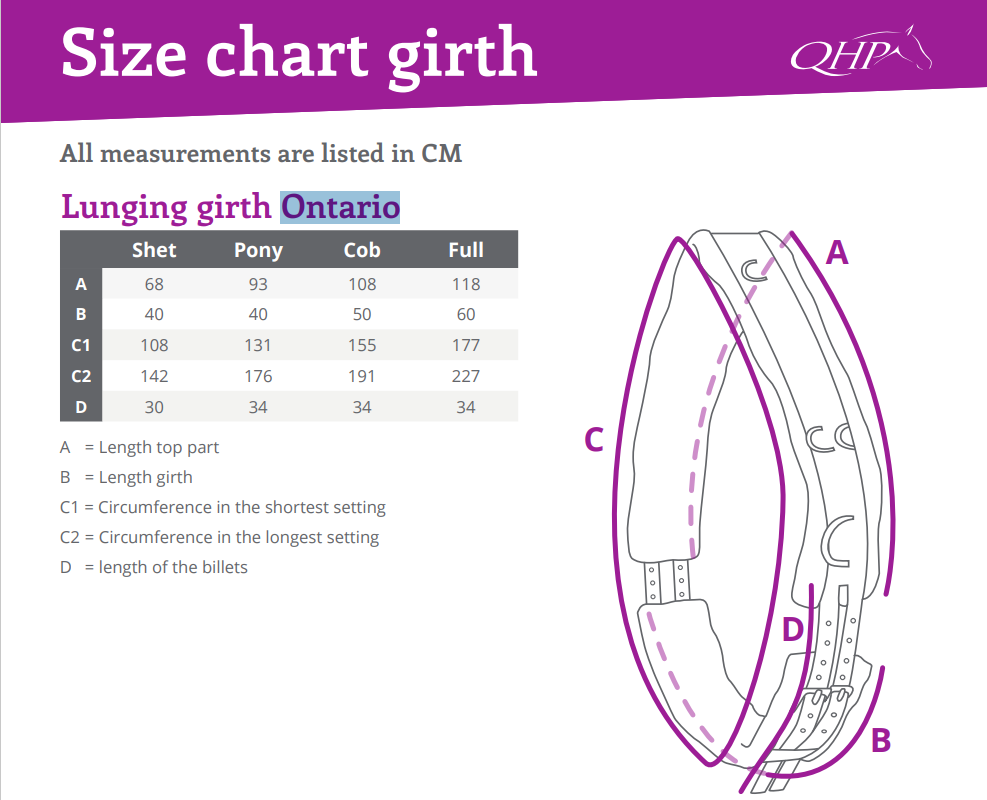 Size chart girth

QHP

All measurements are listed in CM

Lunging girth Ontario

| | Shet | Pony | Cob | Full |
|---|---|---|---|---|
| A | 68 | 93 | 108 | 118 |
| B | 40 | 40 | 50 | 60 |
| C1 | 108 | 131 | 155 | 177 |
| C2 | 142 | 176 | 191 | 227 |
| D | 30 | 34 | 34 | 34 |

A = Length top part
B = Length girth
C1 = Circumference in the shortest setting
C2 = Circumference in the longest setting
D = length of the billets

A
C
D
B